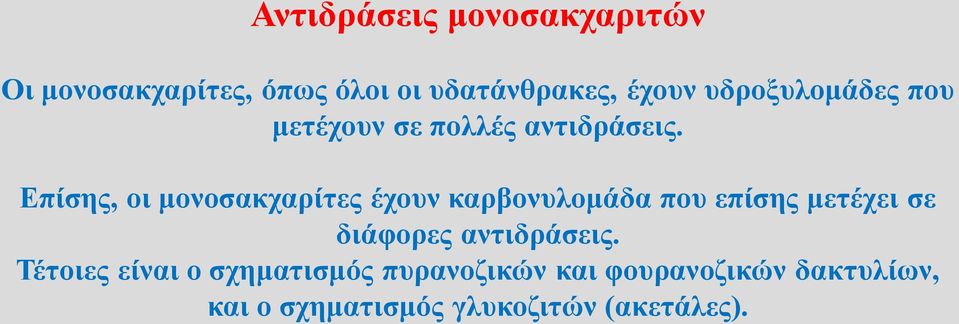 Αντιδράσεις μονοσακχαριτών

Οι μονοσακχαρίτες, όπως όλοι οι υδατάνθρακες, έχουν υδροξυλομάδες που μετέχουν σε πολλές αντιδράσεις.

Επίσης, οι μονοσακχαρίτες έχουν καρβονυλομάδα που επίσης μετέχει σε διάφορες αντιδράσεις.
Τέτοιες είναι ο σχηματισμός πυρανοζικών και φουρανοζικών δακτυλίων, και ο σχηματισμός γλυκοζιτών (ακετάλες).